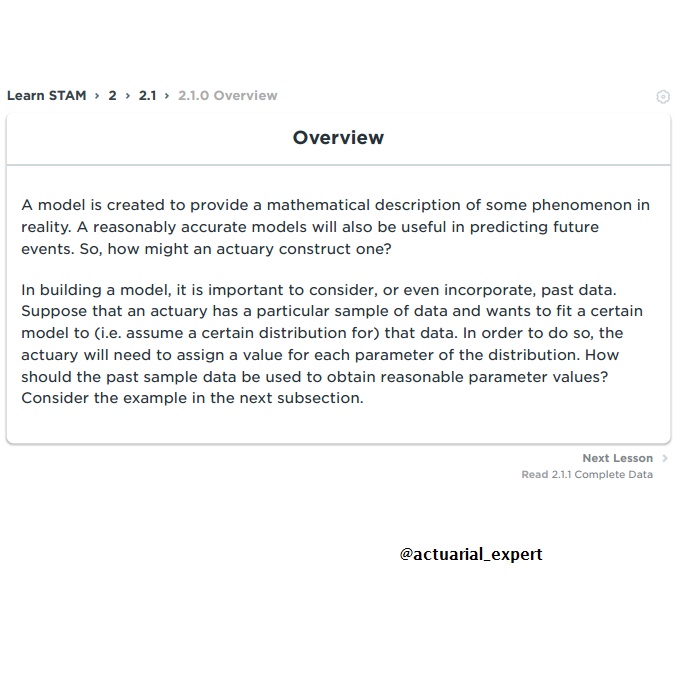 Learn STAM › 2 › 2.1 › 2.1.0 Overview

Overview

A model is created to provide a mathematical description of some phenomenon in reality. A reasonably accurate models will also be useful in predicting future events. So, how might an actuary construct one?

In building a model, it is important to consider, or even incorporate, past data. Suppose that an actuary has a particular sample of data and wants to fit a certain model to (i.e. assume a certain distribution for) that data. In order to do so, the actuary will need to assign a value for each parameter of the distribution. How should the past sample data be used to obtain reasonable parameter values? Consider the example in the next subsection.

Next Lesson ›
Read 2.1.1 Complete Data

@actuarial_expert